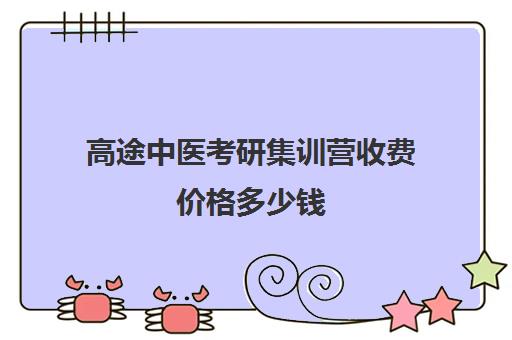 高途中医考研集训营收费价格多少钱